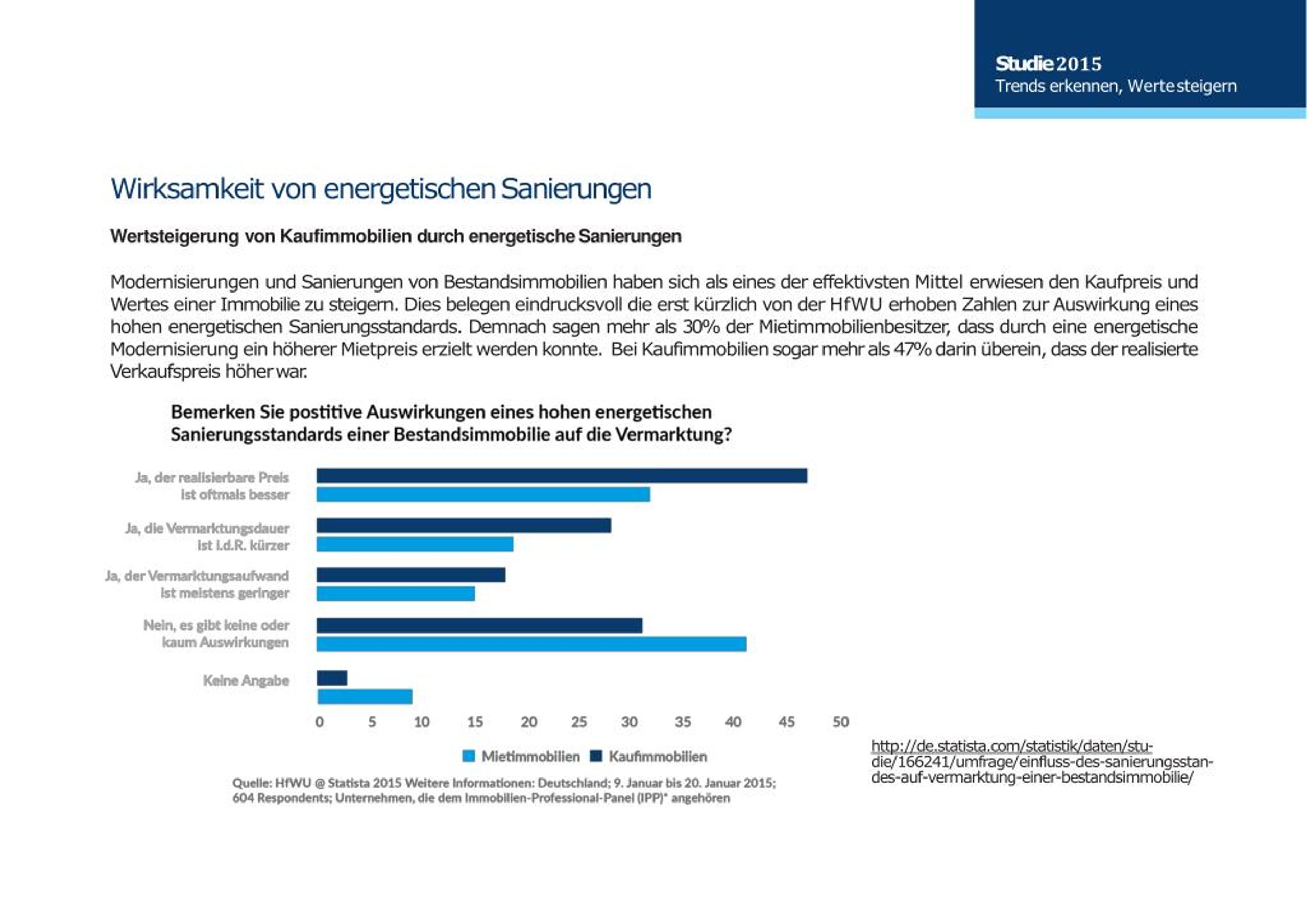 Studie 2015
Trends erkennen, Werte steigern

Wirksamkeit von energetischen Sanierungen

Wertsteigerung von Kaufimmobilien durch energetische Sanierungen

Modernisierungen und Sanierungen von Bestandsimmobilien haben sich als eines der effektivsten Mittel erwiesen den Kaufpreis und Wertes einer Immobilie zu steigern. Dies belegen eindrucksvoll die erst kürzlich von der HfWU erhoben Zahlen zur Auswirkung eines hohen energetischen Sanierungsstandards. Demnach sagen mehr als 30% der Mietimmobilienbesitzer, dass durch eine energetische Modernisierung ein höherer Mietpreis erzielt werden konnte. Bei Kaufimmobilien sogar mehr als 47% darin überein, dass der realisierte Verkaufspreis höher war.

Bemerken Sie postitive Auswirkungen eines hohen energetischen Sanierungsstandards einer Bestandsimmobilie auf die Vermarktung?

Ja, der realisierbare Preis ist oftmals besser
Ja, die Vermarktungsdauer ist i.d.R. kürzer
Ja, der Vermarktungsaufwand ist meistens geringer
Nein, es gibt keine oder kaum Auswirkungen
Keine Angabe

0 5 10 15 20 25 30 35 40 45 50

Mietimmobilien Kaufimmobilien

Quelle: HfWU @ Statista 2015 Weitere Informationen: Deutschland; 9. Januar bis 20. Januar 2015; 604 Respondents; Unternehmen, die dem Immobilien-Professional-Panel (IPP)* angehören

http://de.statista.com/statistik/daten/studie/166241/umfrage/einfluss-des-sanierungsstandes-auf-vermarktung-einer-bestandsimmobilie/